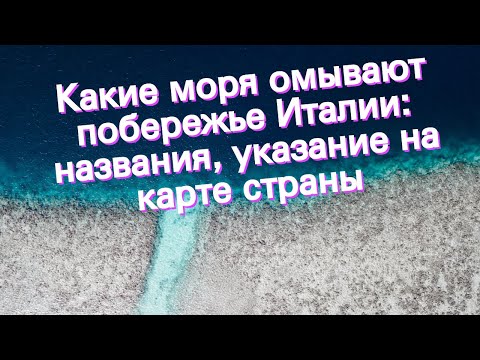 Какие моря омывают побережье Италии: названия, указание на карте страны